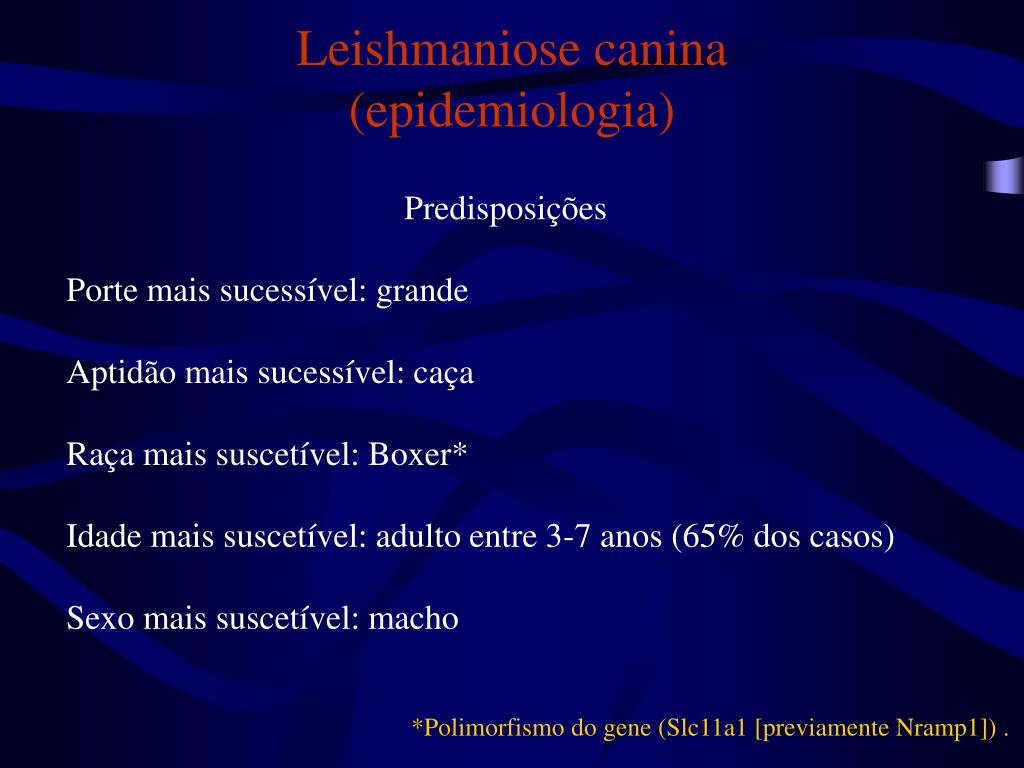 Leishmaniose canina
(epidemiologia)

Predisposições

Porte mais sucessível: grande

Aptidão mais sucessível: caça

Raça mais suscetível: Boxer*

Idade mais suscetível: adulto entre 3-7 anos (65% dos casos)

Sexo mais suscetível: macho

*Polimorfismo do gene (Slc11a1 [previamente Nramp1]) .